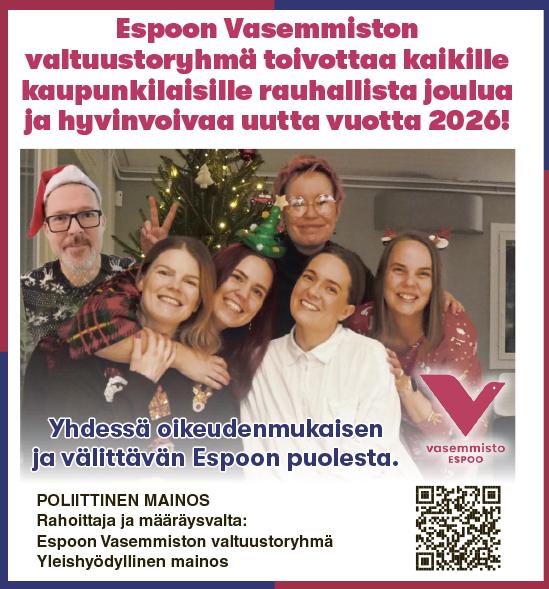 Espoon Vasemmiston valtuustoryhmä toivottaa kaikille kaupunkilaisille rauhallista joulua ja hyvinvoivaa uutta vuotta 2026!

Yhdessä oikeudenmukaisen ja välittävän Espoon puolesta.

vasemmisto
ESPOO

POLIITTINEN MAINOS
Rahoittaja ja määräysvalta:
Espoon Vasemmiston valtuustoryhmä
Yleishyödyllinen mainos